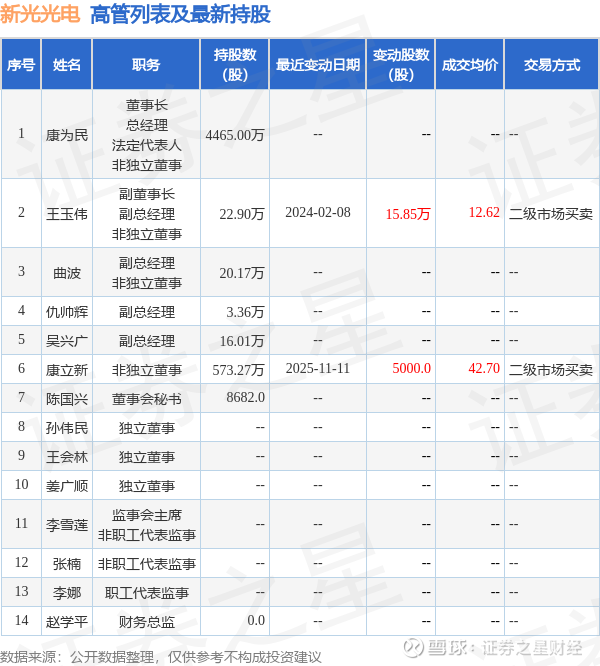 新光光电 高管列表及最新持股

| 序号 | 姓名 | 职务 | 持股数（股） | 最近变动日期 | 变动股数（股） | 成交均价 | 交易方式 |
|---|---|---|---|---|---|---|---|
| 1 | 康为民 | 董事长 总经理 法定代表人 非独立董事 | 4465.00万 | -- | -- | -- | -- |
| 2 | 王玉伟 | 副董事长 副总经理 非独立董事 | 22.90万 | 2024-02-08 | 15.85万 | 12.62 | 二级市场买卖 |
| 3 | 曲波 | 副总经理 非独立董事 | 20.17万 | -- | -- | -- | -- |
| 4 | 仇帅辉 | 副总经理 | 3.36万 | -- | -- | -- | -- |
| 5 | 吴兴广 | 副总经理 | 16.01万 | -- | -- | -- | -- |
| 6 | 康立新 | 非独立董事 | 573.27万 | 2025-11-11 | 5000.0 | 42.70 | 二级市场买卖 |
| 7 | 陈国兴 | 董事会秘书 | 8682.0 | -- | -- | -- | -- |
| 8 | 孙伟民 | 独立董事 | -- | -- | -- | -- | -- |
| 9 | 王会林 | 独立董事 | -- | -- | -- | -- | -- |
| 10 | 姜广顺 | 独立董事 | -- | -- | -- | -- | -- |
| 11 | 李雪莲 | 监事会主席 非职工代表监事 | -- | -- | -- | -- | -- |
| 12 | 张楠 | 非职工代表监事 | -- | -- | -- | -- | -- |
| 13 | 李娜 | 职工代表监事 | -- | -- | -- | -- | -- |
| 14 | 赵学平 | 财务总监 | 0.0 | -- | -- | -- | -- |

数据来源：公开数据整理，仅供参考不构成投资建议

雪球：证券之星财经

证券之星